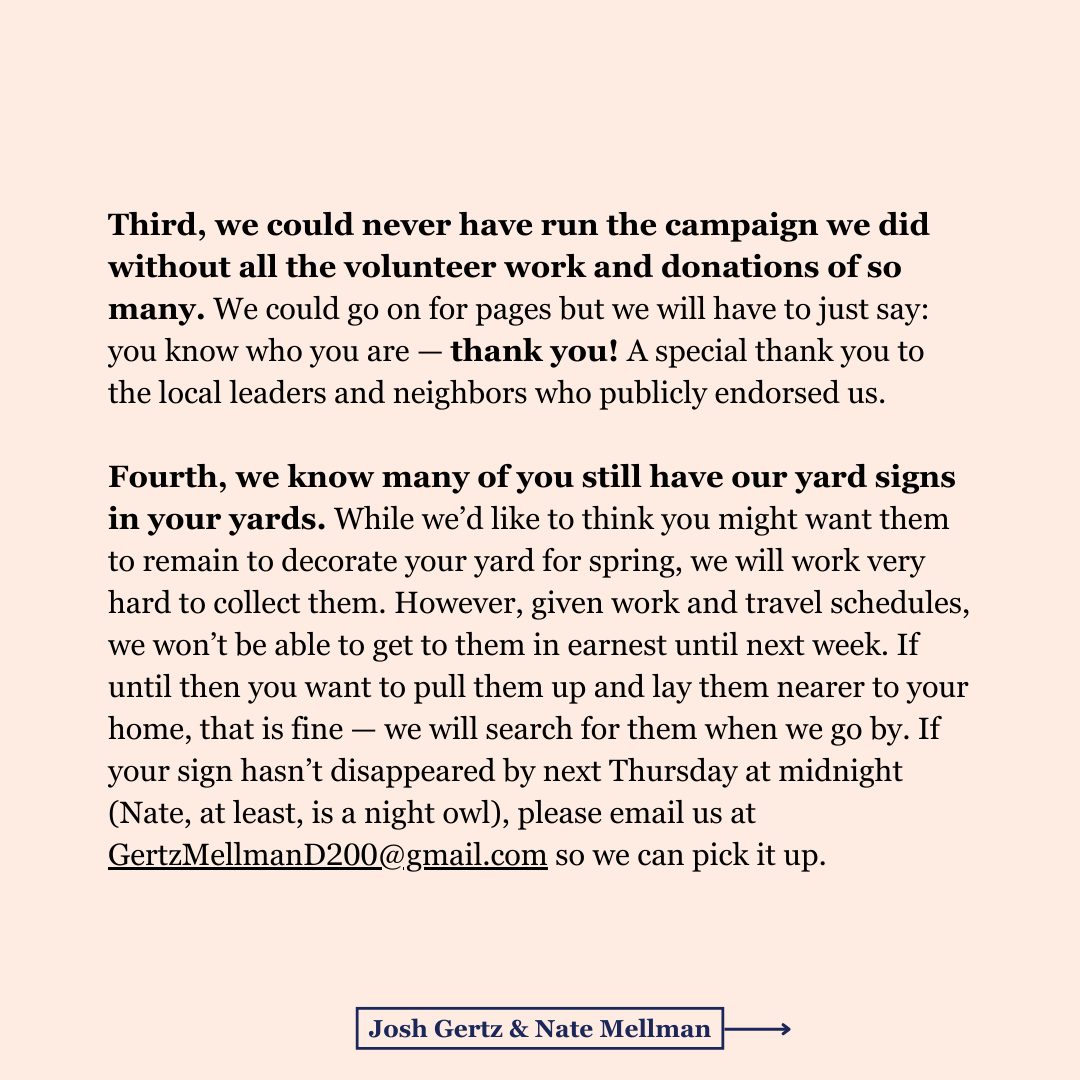 Third, we could never have run the campaign we did without all the volunteer work and donations of so many. We could go on for pages but we will have to just say: you know who you are — thank you! A special thank you to the local leaders and neighbors who publicly endorsed us.

Fourth, we know many of you still have our yard signs in your yards. While we'd like to think you might want them to remain to decorate your yard for spring, we will work very hard to collect them. However, given work and travel schedules, we won't be able to get to them in earnest until next week. If until then you want to pull them up and lay them nearer to your home, that is fine — we will search for them when we go by. If your sign hasn't disappeared by next Thursday at midnight (Nate, at least, is a night owl), please email us at GertzMellmanD200@gmail.com so we can pick it up.

Josh Gertz & Nate Mellman